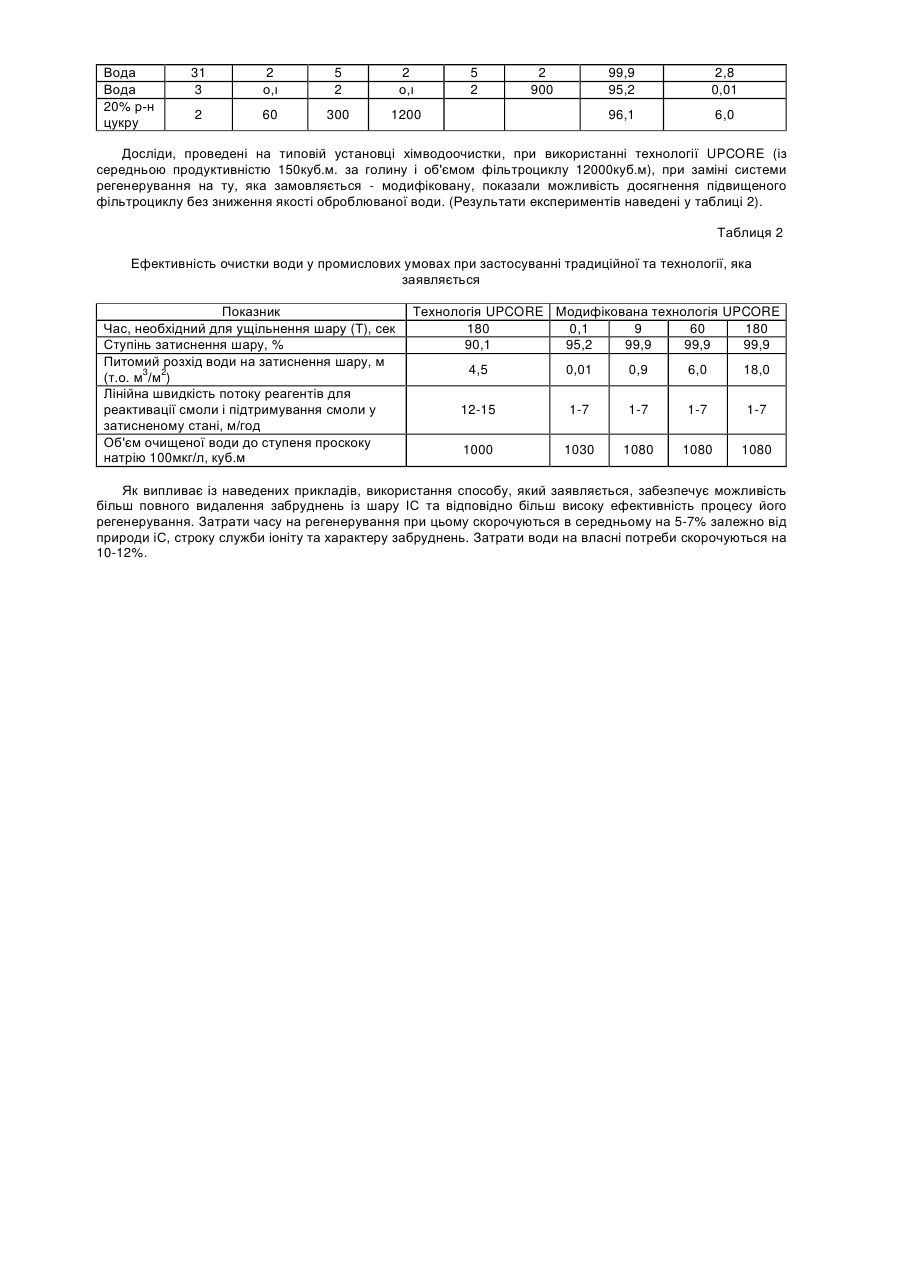 | Вода | 31 | 2 | 5 | 2 | 5 | 2 | 99,9 | 2,8 |
|---|---|---|---|---|---|---|---|---|
| Вода | 3 | о,і | 2 | о,і | 2 | 900 | 95,2 | 0,01 |
| 20% р-н цукру | 2 | 60 | 300 | 1200 | | | 96,1 | 6,0 |

Досліди, проведені на типовій установці хімводоочистки, при використанні технології UPCORE (із середньою продуктивністю 150куб.м. за голину і об'ємом фільтроциклу 12000куб.м), при заміні системи регенерування на ту, яка замовляється - модифіковану, показали можливість досягнення підвищеного фільтроциклу без зниження якості оброблюваної води. (Результати експериментів наведені у таблиці 2).

Таблиця 2

Ефективність очистки води у промислових умовах при застосуванні традиційної та технології, яка заявляється

| Показник | Технологія UPCORE | Модифікована технологія UPCORE | | | |
|---|---|---|---|---|---|
| Час, необхідний для ущільнення шару (Т), сек | 180 | 0,1 | 9 | 60 | 180 |
| Ступінь затиснення шару, % | 90,1 | 95,2 | 99,9 | 99,9 | 99,9 |
| Питомий розхід води на затиснення шару, м (т.о. $м^3/м^2$) | 4,5 | 0,01 | 0,9 | 6,0 | 18,0 |
| Лінійна швидкість потоку реагентів для реактивації смоли і підтримування смоли у затисненому стані, м/год | 12-15 | 1-7 | 1-7 | 1-7 | 1-7 |
| Об'єм очищеної води до ступеня проскоку натрію 100мкг/л, куб.м | 1000 | 1030 | 1080 | 1080 | 1080 |

Як випливає із наведених прикладів, використання способу, який заявляється, забезпечує можливість більш повного видалення забруднень із шару ІС та відповідно більш високу ефективність процесу його регенерування. Затрати часу на регенерування при цьому скорочуються в середньому на 5-7% залежно від природи іС, строку служби іоніту та характеру забруднень. Затрати води на власні потреби скорочуються на 10-12%.